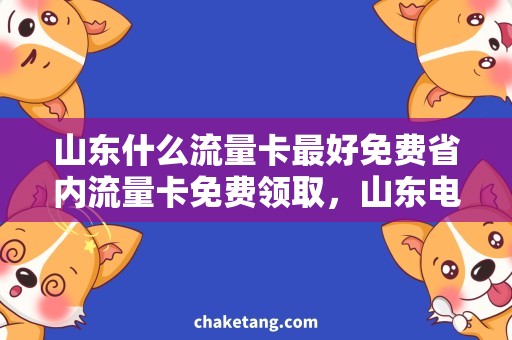 山东什么流量卡最好免费省内流量卡免费领取，山东电

chaketang.com